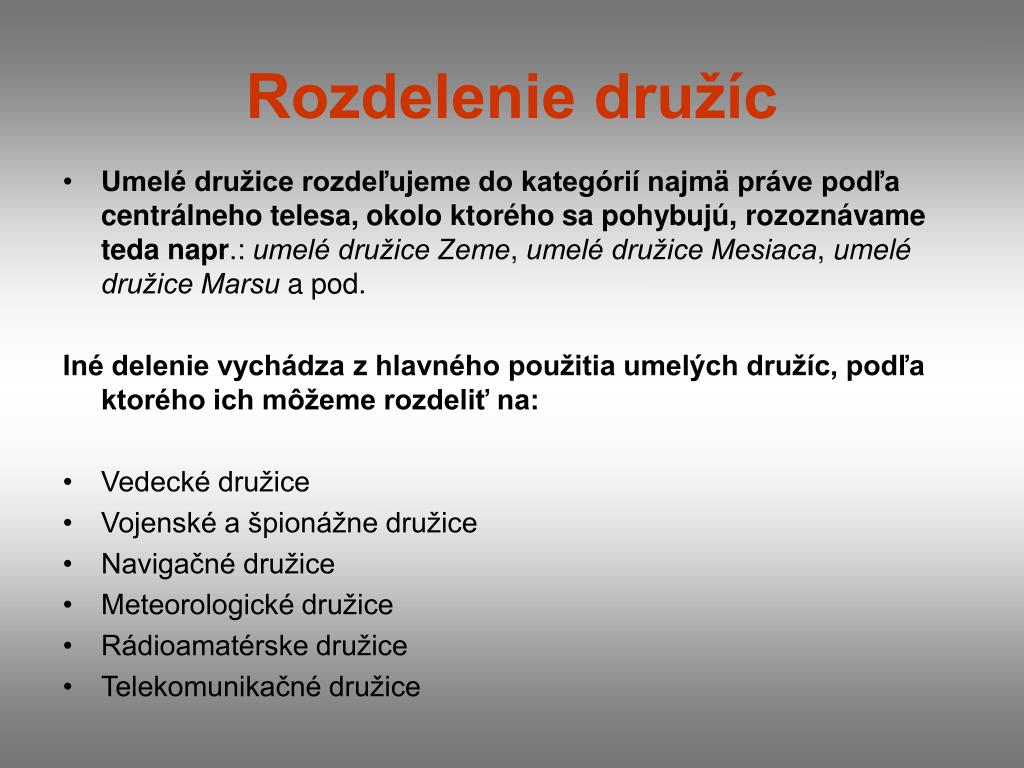 Rozdelenie družíc

• Umelé družice rozdeľujeme do kategórií najmä práve podľa centrálneho telesa, okolo ktorého sa pohybujú, rozoznávame teda napr.: umelé družice Zeme, umelé družice Mesiaca, umelé družice Marsu a pod.

Iné delenie vychádza z hlavného použitia umelých družíc, podľa ktorého ich môžeme rozdeliť na:

• Vedecké družice
• Vojenské a špionážne družice
• Navigačné družice
• Meteorologické družice
• Rádioamatérske družice
• Telekomunikačné družice